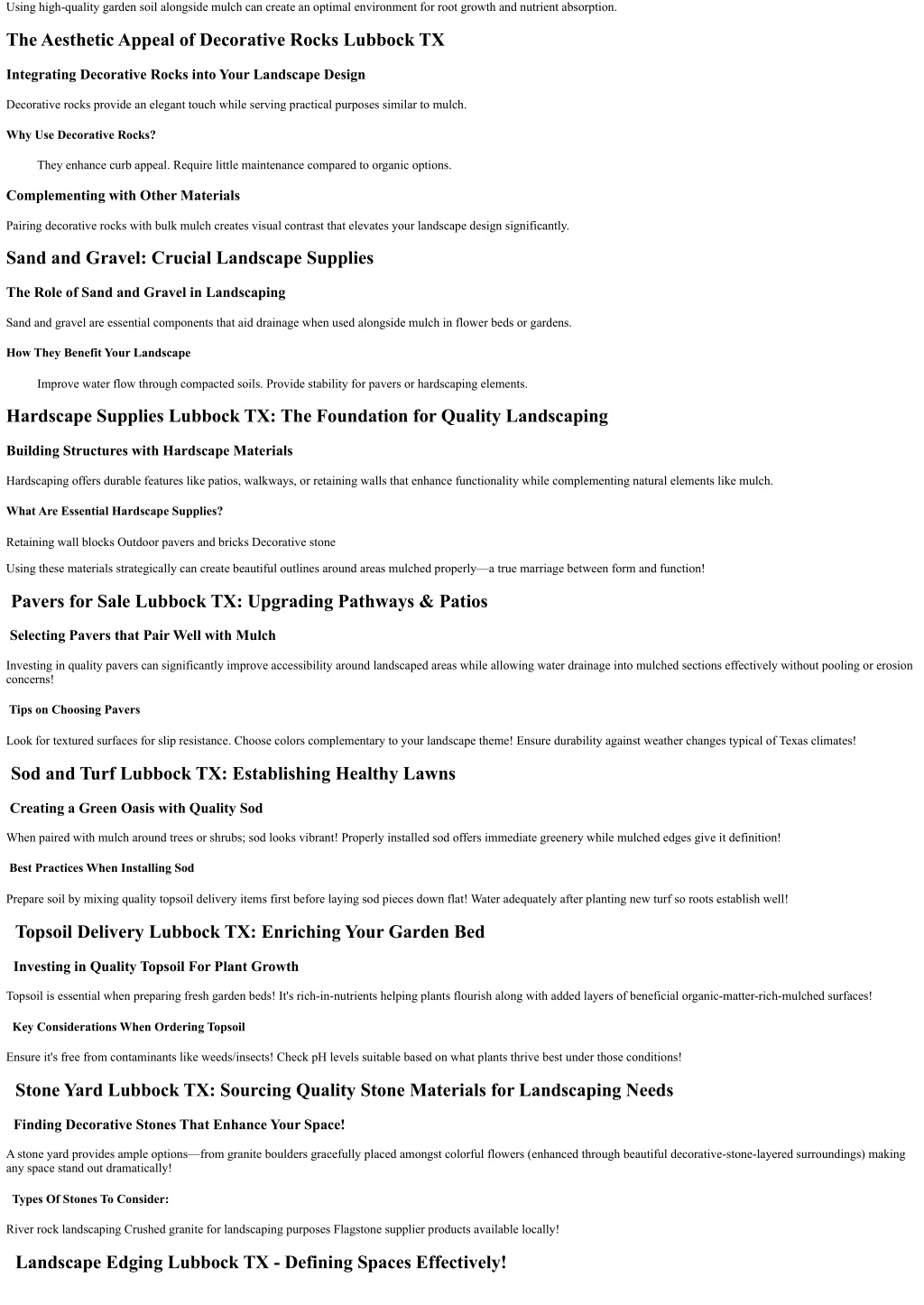 Using high-quality garden soil alongside mulch can create an optimal environment for root growth and nutrient absorption.

The Aesthetic Appeal of Decorative Rocks Lubbock TX

Integrating Decorative Rocks into Your Landscape Design

Decorative rocks provide an elegant touch while serving practical purposes similar to mulch.

Why Use Decorative Rocks?

They enhance curb appeal. Require little maintenance compared to organic options.

Complementing with Other Materials

Pairing decorative rocks with bulk mulch creates visual contrast that elevates your landscape design significantly.

Sand and Gravel: Crucial Landscape Supplies

The Role of Sand and Gravel in Landscaping

Sand and gravel are essential components that aid drainage when used alongside mulch in flower beds or gardens.

How They Benefit Your Landscape

Improve water flow through compacted soils. Provide stability for pavers or hardscaping elements.

Hardscape Supplies Lubbock TX: The Foundation for Quality Landscaping

Building Structures with Hardscape Materials

Hardscaping offers durable features like patios, walkways, or retaining walls that enhance functionality while complementing natural elements like mulch.

What Are Essential Hardscape Supplies?

Retaining wall blocks Outdoor pavers and bricks Decorative stone

Using these materials strategically can create beautiful outlines around areas mulched properly—a true marriage between form and function!

Pavers for Sale Lubbock TX: Upgrading Pathways & Patios

Selecting Pavers that Pair Well with Mulch

Investing in quality pavers can significantly improve accessibility around landscaped areas while allowing water drainage into mulched sections effectively without pooling or erosion concerns!

Tips on Choosing Pavers

Look for textured surfaces for slip resistance. Choose colors complementary to your landscape theme! Ensure durability against weather changes typical of Texas climates!

Sod and Turf Lubbock TX: Establishing Healthy Lawns

Creating a Green Oasis with Quality Sod

When paired with mulch around trees or shrubs; sod looks vibrant! Properly installed sod offers immediate greenery while mulched edges give it definition!

Best Practices When Installing Sod

Prepare soil by mixing quality topsoil delivery items first before laying sod pieces down flat! Water adequately after planting new turf so roots establish well!

Topsoil Delivery Lubbock TX: Enriching Your Garden Bed

Investing in Quality Topsoil For Plant Growth

Topsoil is essential when preparing fresh garden beds! It's rich-in-nutrients helping plants flourish along with added layers of beneficial organic-matter-rich-mulched surfaces!

Key Considerations When Ordering Topsoil

Ensure it's free from contaminants like weeds/insects! Check pH levels suitable based on what plants thrive best under those conditions!

Stone Yard Lubbock TX: Sourcing Quality Stone Materials for Landscaping Needs

Finding Decorative Stones That Enhance Your Space!

A stone yard provides ample options—from granite boulders gracefully placed amongst colorful flowers (enhanced through beautiful decorative-stone-layered surroundings) making any space stand out dramatically!

Types Of Stones To Consider:

River rock landscaping Crushed granite for landscaping purposes Flagstone supplier products available locally!

Landscape Edging Lubbock TX - Defining Spaces Effectively!